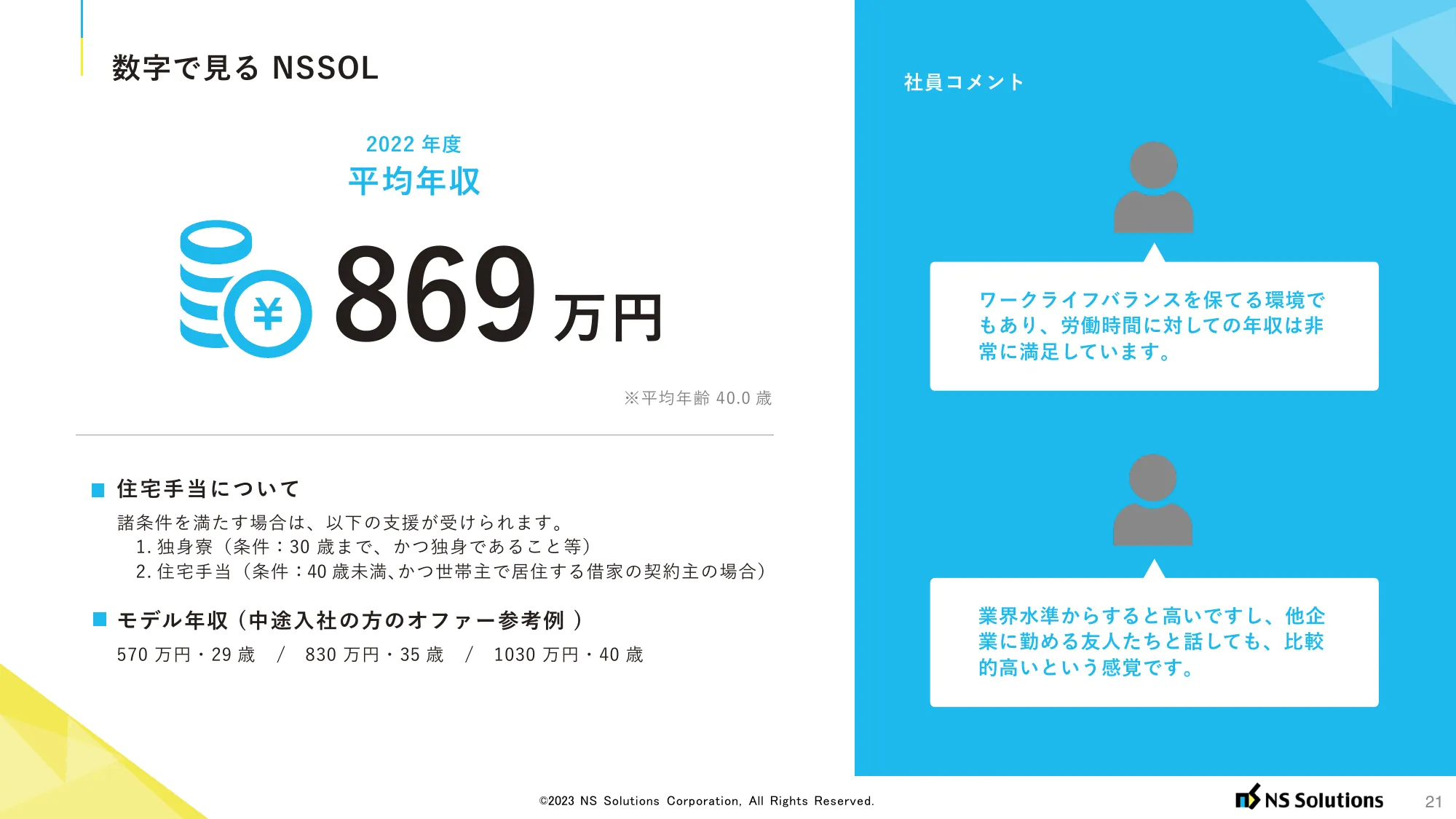 数字で見る NSSOL

2022 年度
平均年収

¥

869 万円

※平均年齢 40.0 歳

■ 住宅手当について
諸条件を満たす場合は、以下の支援が受けられます。
1. 独身寮（条件：30 歳まで、かつ独身であること等）
2. 住宅手当（条件：40 歳未満、かつ世帯主で居住する借家の契約主の場合）

■ モデル年収（中途入社の方のオファー参考例 ）
570 万円・29 歳　/　830 万円・35 歳　/　1030 万円・40 歳

社員コメント

ワークライフバランスを保てる環境でもあり、労働時間に対しての年収は非常に満足しています。

業界水準からすると高いですし、他企業に勤める友人たちと話しても、比較的高いという感覚です。

©2023 NS Solutions Corporation, All Rights Reserved.

NS Solutions

21